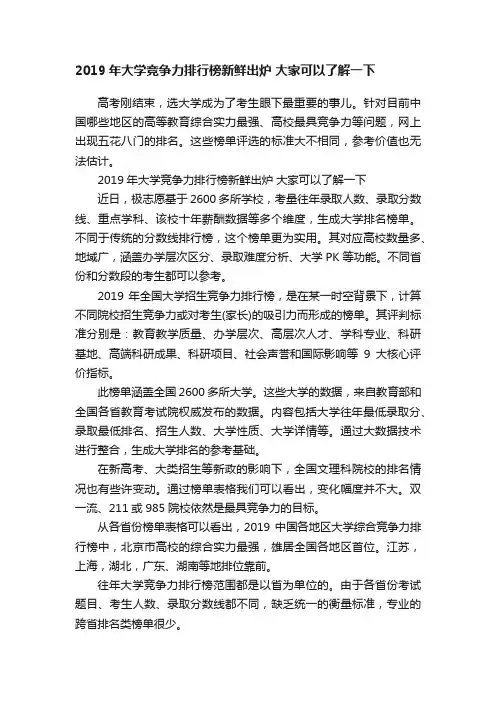 2019 年大学竞争力排行榜新鲜出炉 大家可以了解一下

高考刚结束，选大学成为了考生眼下最重要的事儿。针对目前中国哪些地区的高等教育综合实力最强、高校最具竞争力等问题，网上出现五花八门的排名。这些榜单评选的标准大不相同，参考价值也无法估计。

2019 年大学竞争力排行榜新鲜出炉 大家可以了解一下

近日，极志愿基于 2600 多所学校，考量往年录取人数、录取分数线、重点学科、该校十年薪酬数据等多个维度，生成大学排名榜单。不同于传统的分数线排行榜，这个榜单更为实用。其对应高校数量多、地域广，涵盖办学层次区分、录取难度分析、大学 PK 等功能。不同省份和分数段的考生都可以参考。

2019 年全国大学招生竞争力排行榜，是在某一时空背景下，计算不同院校招生竞争力或对考生(家长)的吸引力而形成的榜单。其评判标准分别是：教育教学质量、办学层次、高层次人才、学科专业、科研基地、高端科研成果、科研项目、社会声誉和国际影响等 9 大核心评价指标。

此榜单涵盖全国 2600 多所大学。这些大学的数据，来自教育部和全国各省教育考试院权威发布的数据。内容包括大学往年最低录取分、录取最低排名、招生人数、大学性质、大学详情等。通过大数据技术进行整合，生成大学排名的参考基础。

在新高考、大类招生等新政的影响下，全国文理科院校的排名情况也有些许变动。通过榜单表格我们可以看出，变化幅度并不大。双一流、211 或 985 院校依然是最具竞争力的目标。

从各省份榜单表格可以看出，2019 中国各地区大学综合竞争力排行榜中，北京市高校的综合实力最强，雄居全国各地区首位。江苏，上海，湖北，广东、湖南等地排位靠前。

往年大学竞争力排行榜范围都是以省为单位的。由于各省份考试题目、考生人数、录取分数线都不同，缺乏统一的衡量标准，专业的跨省排名类榜单很少。